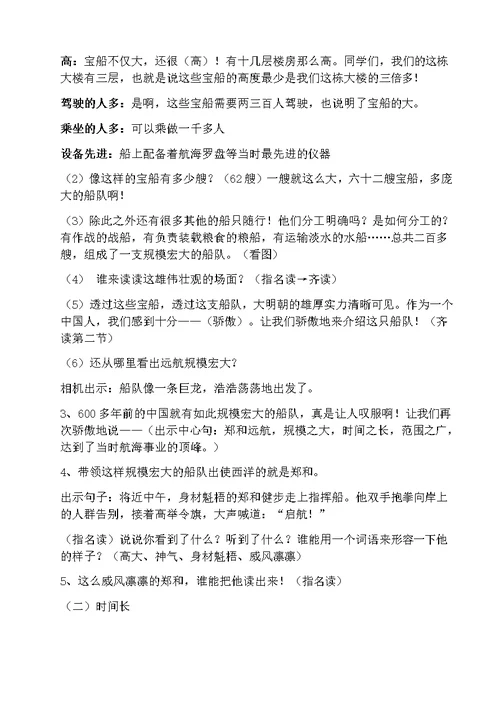 高：宝船不仅大，还很（高）！有十几层楼房那么高。同学们，我们的这栋大楼有三层，也就是说这些宝船的高度最少是我们这栋大楼的三倍多！

驾驶的人多：是啊，这些宝船需要两三百人驾驶，也说明了宝船的大。

乘坐的人多：可以乘做一千多人

设备先进：船上配备着航海罗盘等当时最先进的仪器

（2）像这样的宝船有多少艘？（62艘）一艘就这么大，六十二艘宝船，多庞大的船队啊！

（3）除此之外还有很多其他的船只随行！他们分工明确吗？是如何分工的？有作战的战船，有负责装载粮食的粮船，有运输淡水的水船……总共二百多艘，组成了一支规模宏大的船队。（看图）

（4） 谁来读读这雄伟壮观的场面？（指名读→齐读）

（5）透过这些宝船，透过这支船队，大明朝的雄厚实力清晰可见。作为一个中国人，我们感到十分——（骄傲）。让我们骄傲地来介绍这只船队！（齐读第二节）

（6）还从哪里看出远航规模宏大？

相机出示：船队像一条巨龙，浩浩荡荡地出发了。

3、600多年前的中国就有如此规模宏大的船队，真是让人叹服啊！让我们再次骄傲地说——（出示中心句：郑和远航，规模之大，时间之长，范围之广，达到了当时航海事业的顶峰。）

4、带领这样规模宏大的船队出使西洋的就是郑和。

出示句子：将近中午，身材魁梧的郑和健步走上指挥船。他双手抱拳向岸上的人群告别，接着高举令旗，大声喊道：“启航！”

（指名读）说说你看到了什么？听到了什么？谁能用一个词语来形容一下他的样子？（高大、神气、身材魁梧、威风凛凛）

5、这么威风凛凛的郑和，谁能把他读出来！（指名读）

（二）时间长